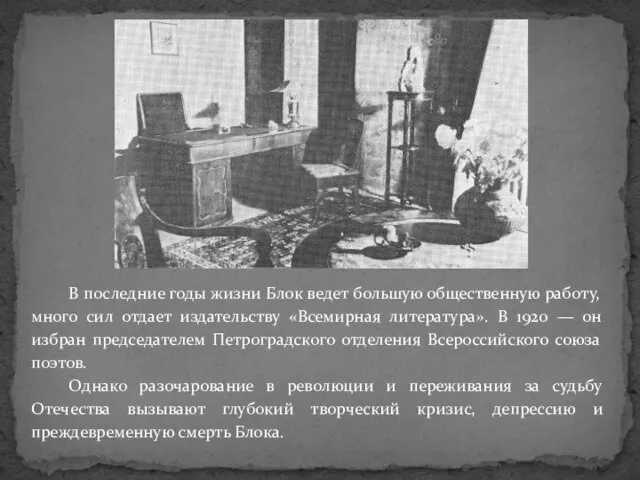 В последние годы жизни Блок ведет большую общественную работу, много сил отдает издательству «Всемирная литература». В 1920 — он избран председателем Петроградского отделения Всероссийского союза поэтов.

Однако разочарование в революции и переживания за судьбу Отечества вызывают глубокий творческий кризис, депрессию и преждевременную смерть Блока.